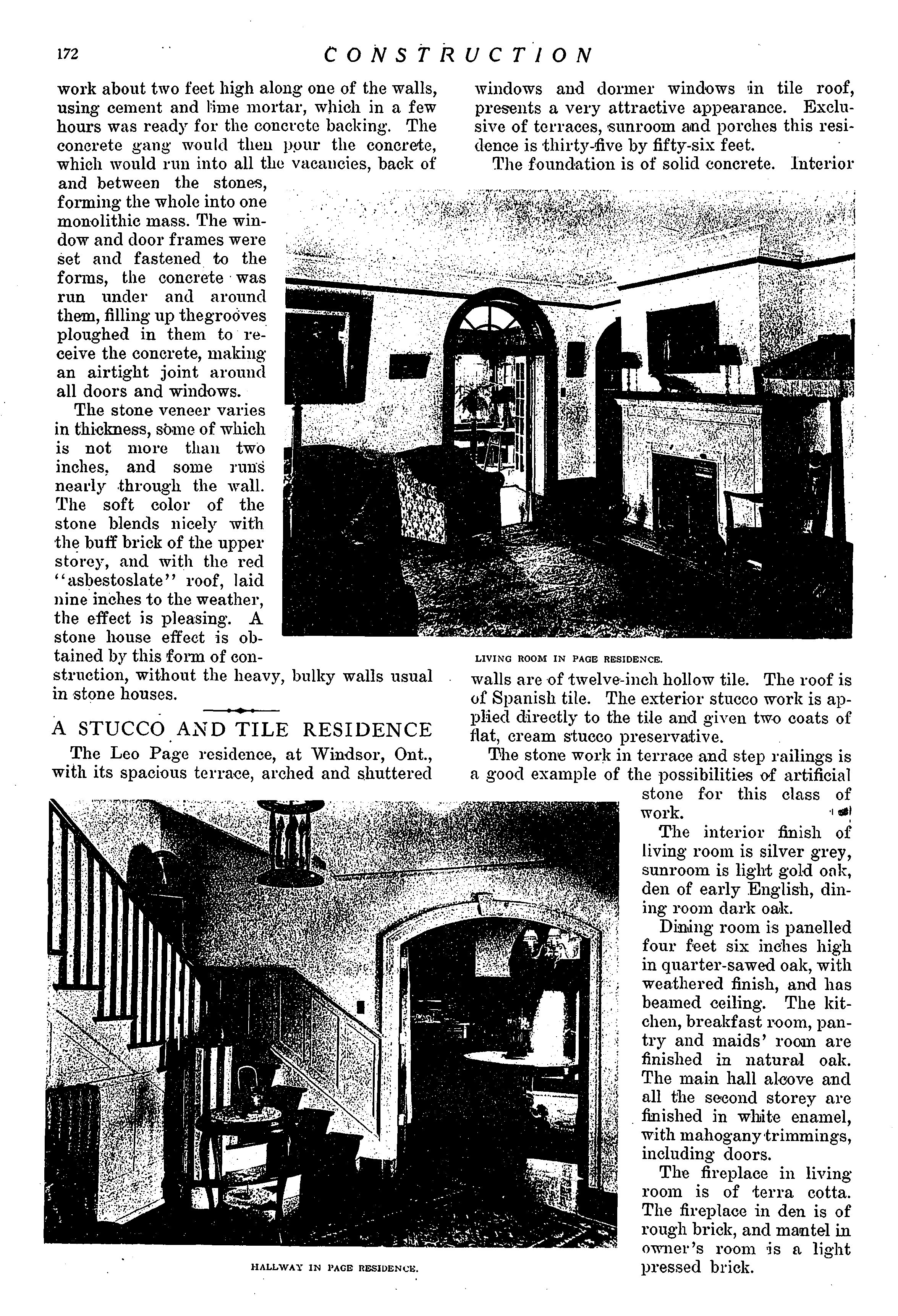 172 CONSTRUCTION

work about two feet high along one of the walls, using cement and lime mortar, which in a few hours was ready for the concrete backing. The concrete gang would then pour the concrete, which would run into all the vacancies, back of and between the stones, forming the whole into one monolithic mass. The window and door frames were set and fastened to the forms, the concrete was run under and around them, filling up thegrooves ploughed in them to receive the concrete, making an airtight joint around all doors and windows.

The stone veneer varies in thickness, some of which is not more than two inches, and some runs nearly through the wall. The soft color of the stone blends nicely with the buff brick of the upper storey, and with the red "asbestoslate" roof, laid nine inches to the weather, the effect is pleasing. A stone house effect is obtained by this form of construction, without the heavy, bulky walls usual in stone houses.

A STUCCO AND TILE RESIDENCE

The Leo Page residence, at Windsor, Ont., with its spacious terrace, arched and shuttered windows and dormer windows in tile roof, presents a very attractive appearance. Exclusive of terraces, sunroom and porches this residence is thirty-five by fifty-six feet.

The foundation is of solid concrete. Interior

LIVING ROOM IN PAGE RESIDENCE.

walls are of twelve-inch hollow tile. The roof is of Spanish tile. The exterior stucco work is applied directly to the tile and given two coats of flat, cream stucco preservative.

The stone work in terrace and step railings is a good example of the possibilities of artificial stone for this class of work.

The interior finish of living room is silver grey, sunroom is light gold oak, den of early English, dining room dark oak.

Dining room is panelled four feet six inches high in quarter-sawed oak, with weathered finish, and has beamed ceiling. The kitchen, breakfast room, pantry and maids' room are finished in natural oak. The main hall alcove and all the second storey are finished in white enamel, with mahogany trimmings, including doors.

The fireplace in living room is of terra cotta. The fireplace in den is of rough brick, and mantel in owner's room is a light pressed brick.

HALLWAY IN PAGE RESIDENCE.